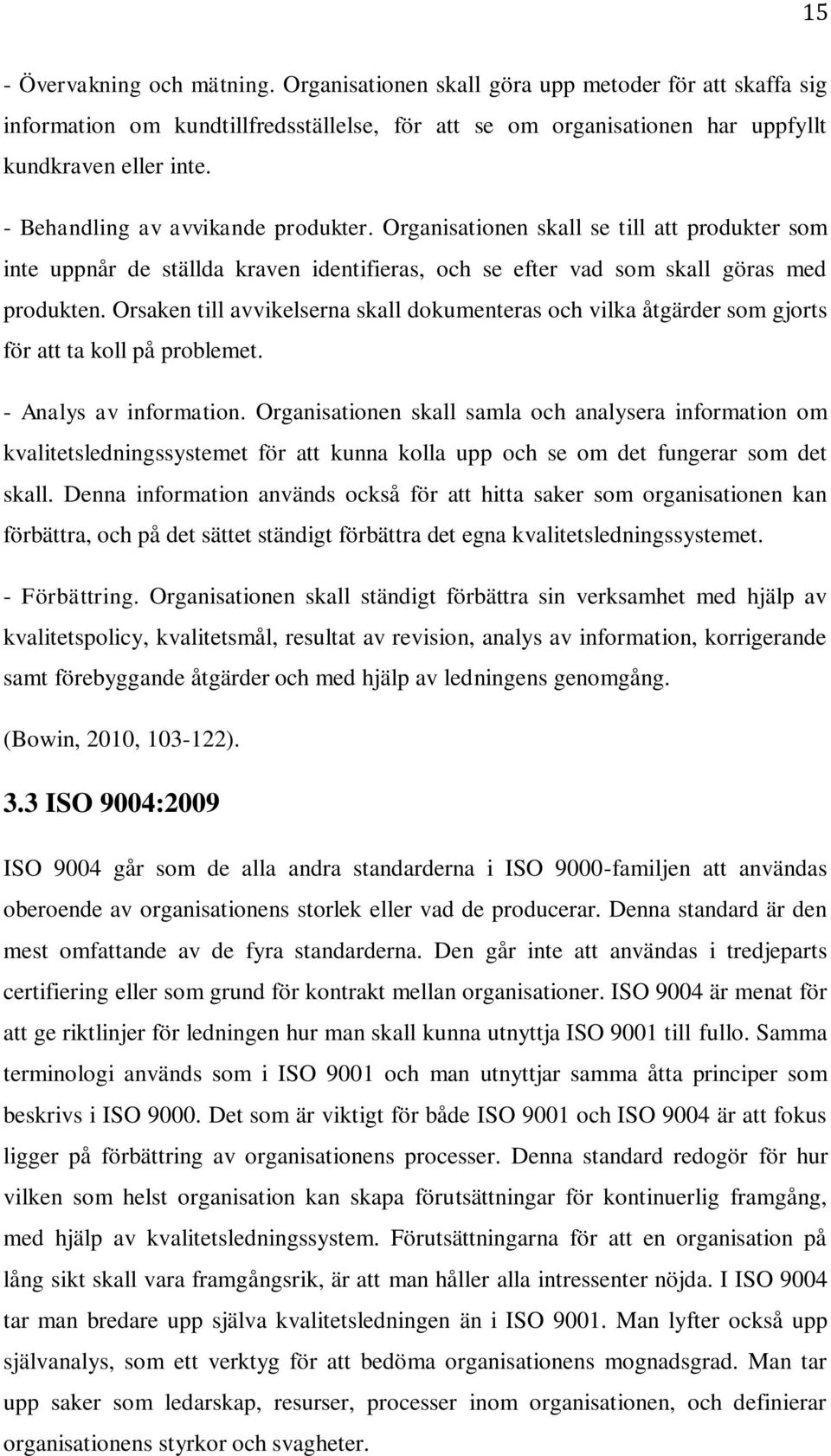 15

- Övervakning och mätning. Organisationen skall göra upp metoder för att skaffa sig information om kundtillfredsställelse, för att se om organisationen har uppfyllt kundkraven eller inte.

- Behandling av avvikande produkter. Organisationen skall se till att produkter som inte uppnår de ställda kraven identifieras, och se efter vad som skall göras med produkten. Orsaken till avvikelserna skall dokumenteras och vilka åtgärder som gjorts för att ta koll på problemet.

- Analys av information. Organisationen skall samla och analysera information om kvalitetsledningssystemet för att kunna kolla upp och se om det fungerar som det skall. Denna information används också för att hitta saker som organisationen kan förbättra, och på det sättet ständigt förbättra det egna kvalitetsledningssystemet.

- Förbättring. Organisationen skall ständigt förbättra sin verksamhet med hjälp av kvalitetspolicy, kvalitetsmål, resultat av revision, analys av information, korrigerande samt förebyggande åtgärder och med hjälp av ledningens genomgång.

(Bowin, 2010, 103-122).

3.3 ISO 9004:2009

ISO 9004 går som de alla andra standarderna i ISO 9000-familjen att användas oberoende av organisationens storlek eller vad de producerar. Denna standard är den mest omfattande av de fyra standarderna. Den går inte att användas i tredjeparts certifiering eller som grund för kontrakt mellan organisationer. ISO 9004 är menat för att ge riktlinjer för ledningen hur man skall kunna utnyttja ISO 9001 till fullo. Samma terminologi används som i ISO 9001 och man utnyttjar samma åtta principer som beskrivs i ISO 9000. Det som är viktigt för både ISO 9001 och ISO 9004 är att fokus ligger på förbättring av organisationens processer. Denna standard redogör för hur vilken som helst organisation kan skapa förutsättningar för kontinuerlig framgång, med hjälp av kvalitetsledningssystem. Förutsättningarna för att en organisation på lång sikt skall vara framgångsrik, är att man håller alla intressenter nöjda. I ISO 9004 tar man bredare upp själva kvalitetsledningen än i ISO 9001. Man lyfter också upp självanalys, som ett verktyg för att bedöma organisationens mognadsgrad. Man tar upp saker som ledarskap, resurser, processer inom organisationen, och definierar organisationens styrkor och svagheter.